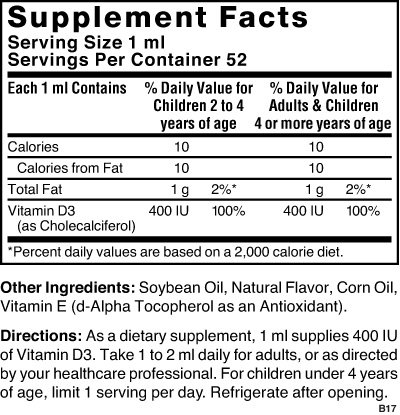 Supplement Facts
Serving Size 1 ml
Servings Per Container 52

| Each 1 ml Contains | % Daily Value for Children 2 to 4 years of age | | % Daily Value for Adults & Children 4 or more years of age | |
|---|---|---|---|---|
| Calories | 10 | | 10 | |
| Calories from Fat | 10 | | 10 | |
| Total Fat | 1 g | 2%* | 1 g | 2%* |
| Vitamin D3 (as Cholecalciferol) | 400 IU | 100% | 400 IU | 100% |

*Percent daily values are based on a 2,000 calorie diet.

Other Ingredients: Soybean Oil, Natural Flavor, Corn Oil, Vitamin E (d-Alpha Tocopherol as an Antioxidant).

Directions: As a dietary supplement, 1 ml supplies 400 IU of Vitamin D3. Take 1 to 2 ml daily for adults, or as directed by your healthcare professional. For children under 4 years of age, limit 1 serving per day. Refrigerate after opening.

B17